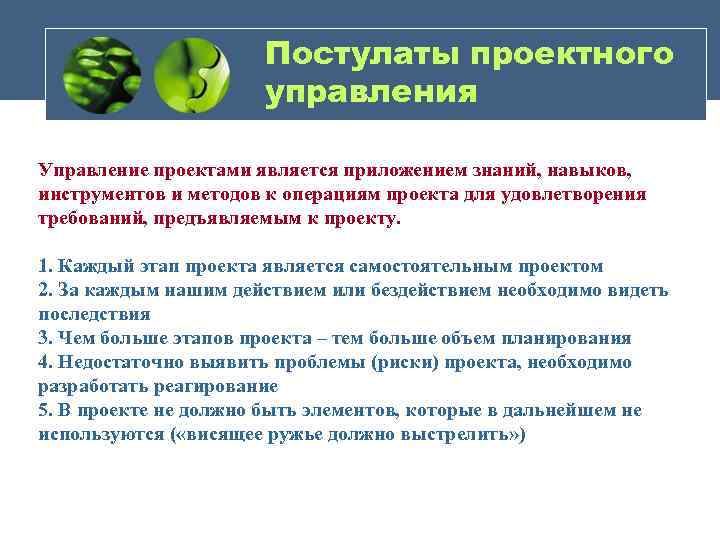 Постулаты проектного управления

Управление проектами является приложением знаний, навыков, инструментов и методов к операциям проекта для удовлетворения требований, предъявляемым к проекту.

1. Каждый этап проекта является самостоятельным проектом
2. За каждым нашим действием или бездействием необходимо видеть последствия
3. Чем больше этапов проекта – тем больше объем планирования
4. Недостаточно выявить проблемы (риски) проекта, необходимо разработать реагирование
5. В проекте не должно быть элементов, которые в дальнейшем не используются («висящее ружье должно выстрелить»)